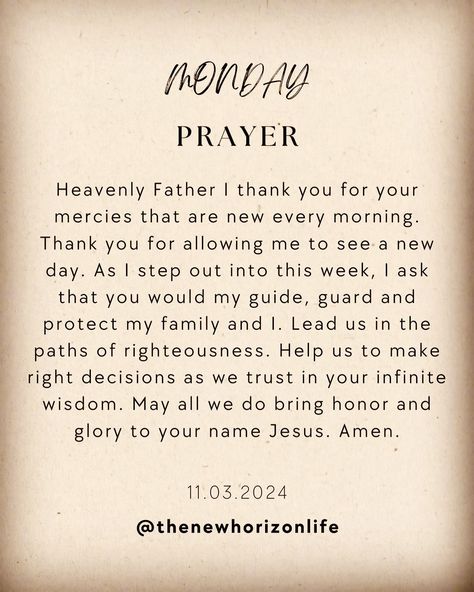 MONDAY

PRAYER

Heavenly Father I thank you for your mercies that are new every morning. Thank you for allowing me to see a new day. As I step out into this week, I ask that you would my guide, guard and protect my family and I. Lead us in the paths of righteousness. Help us to make right decisions as we trust in your infinite wisdom. May all we do bring honor and glory to your name Jesus. Amen.

11.03.2024

@thenewhorizonlife